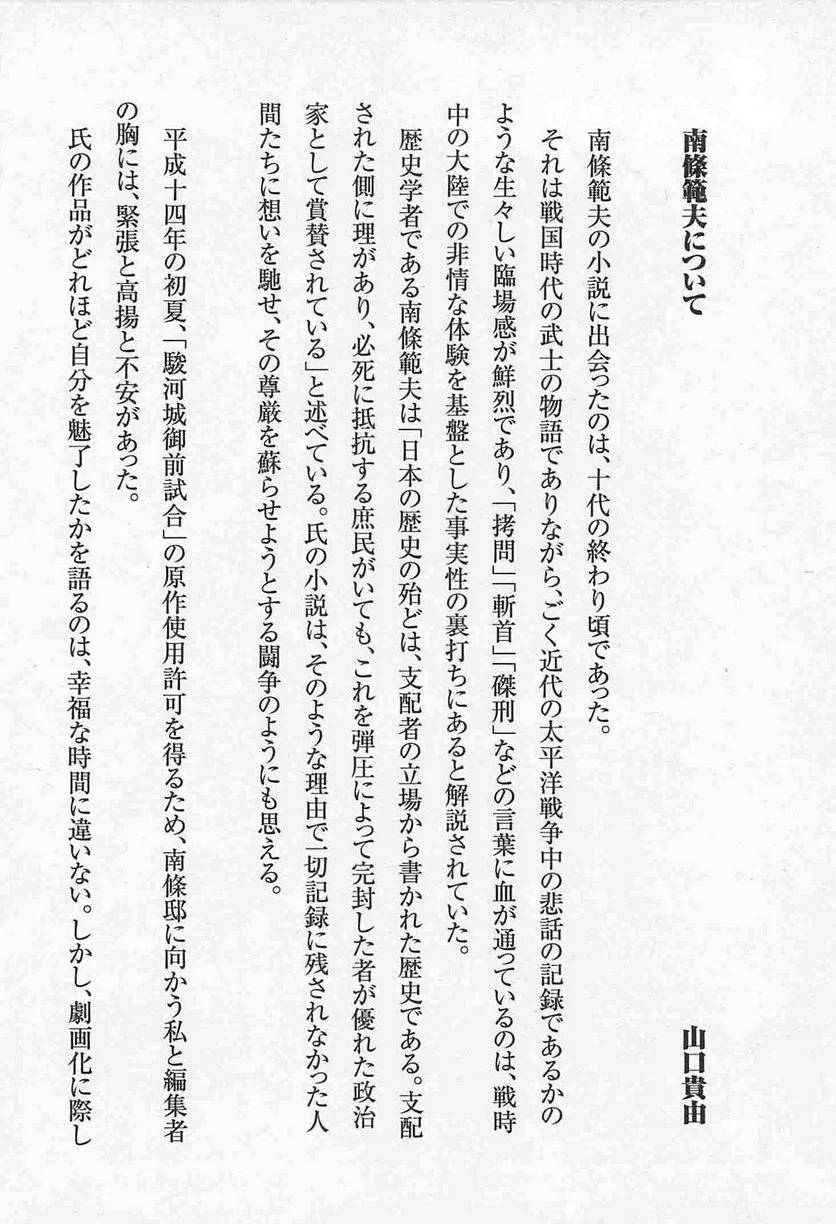 南條範夫について

山口貴由

南條範夫の小説に出会ったのは、十代の終わり頃であった。

それは戦国時代の武士の物語でありながら、ごく近代の太平洋戦争中の悲話の記録であるかのような生々しい臨場感が鮮烈であり、「拷問」「斬首」「磔刑」などの言葉に血が通っているのは、戦時中の大陸での非情な体験を基盤とした事実性の裏打ちにあると解説されていた。

歴史学者である南條範夫は「日本の歴史の殆どは、支配者の立場から書かれた歴史である。支配された側に理があり、必死に抵抗する庶民がいても、これを弾圧によって完封した者が優れた政治家として賞賛されている」と述べている。氏の小説は、そのような理由で一切記録に残されなかった人間たちに想いを馳せ、その尊厳を蘇らせようとする闘争のようにも思える。

平成十四年の初夏、「駿河城御前試合」の原作使用許可を得るため、南條邸に向かう私と編集者の胸には、緊張と高揚と不安があった。

氏の作品がどれほど自分を魅了したかを語るのは、幸福な時間に違いない。しかし、劇画化に際し